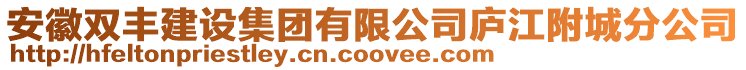 安徽双丰建设集团有限公司庐江附城分公司
http://hfeltonpriestley.cn.coovee.com